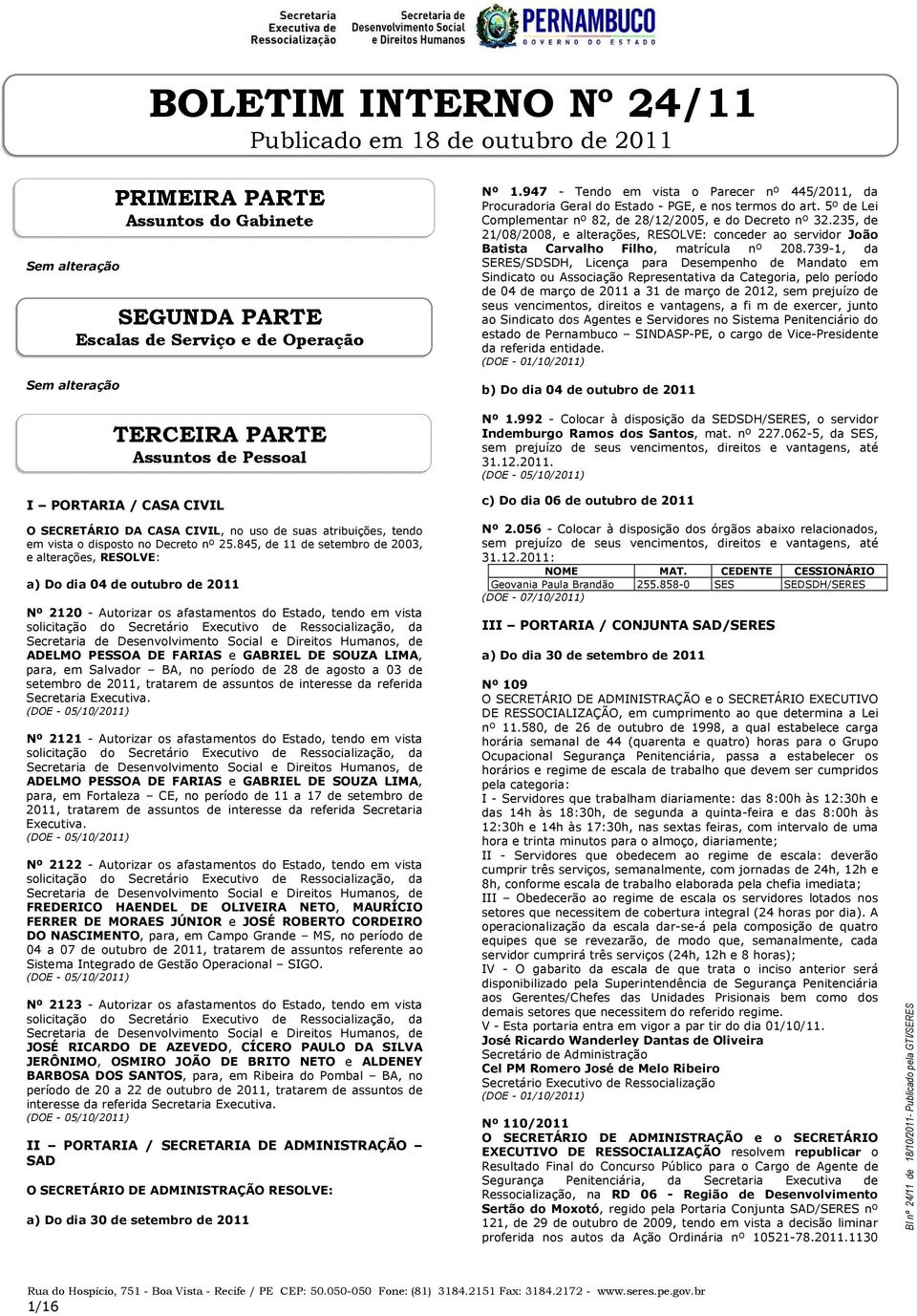 Secretaria Executiva de Ressocialização
Secretaria de Desenvolvimento Social e Direitos Humanos
PERNAMBUCO
GOVERNO DO ESTADO

BOLETIM INTERNO Nº 24/11
Publicado em 18 de outubro de 2011

PRIMEIRA PARTE
Assuntos do Gabinete

Sem alteração

SEGUNDA PARTE
Escalas de Serviço e de Operação

Sem alteração

TERCEIRA PARTE
Assuntos de Pessoal

I – PORTARIA / CASA CIVIL

O SECRETÁRIO DA CASA CIVIL, no uso de suas atribuições, tendo em vista o disposto no Decreto nº 25.845, de 11 de setembro de 2003, e alterações, RESOLVE:

a) Do dia 04 de outubro de 2011

Nº 2120 - Autorizar os afastamentos do Estado, tendo em vista solicitação do Secretário Executivo de Ressocialização, da Secretaria de Desenvolvimento Social e Direitos Humanos, de ADELMO PESSOA DE FARIAS e GABRIEL DE SOUZA LIMA, para, em Salvador – BA, no período de 28 de agosto a 03 de setembro de 2011, tratarem de assuntos de interesse da referida Secretaria Executiva.
(DOE - 05/10/2011)

Nº 2121 - Autorizar os afastamentos do Estado, tendo em vista solicitação do Secretário Executivo de Ressocialização, da Secretaria de Desenvolvimento Social e Direitos Humanos, de ADELMO PESSOA DE FARIAS e GABRIEL DE SOUZA LIMA, para, em Fortaleza – CE, no período de 11 a 17 de setembro de 2011, tratarem de assuntos de interesse da referida Secretaria Executiva.
(DOE - 05/10/2011)

Nº 2122 - Autorizar os afastamentos do Estado, tendo em vista solicitação do Secretário Executivo de Ressocialização, da Secretaria de Desenvolvimento Social e Direitos Humanos, de FREDERICO HAENDEL DE OLIVEIRA NETO, MAURÍCIO FERRER DE MORAES JÚNIOR e JOSÉ ROBERTO CORDEIRO DO NASCIMENTO, para, em Campo Grande – MS, no período de 04 a 07 de outubro de 2011, tratarem de assuntos referente ao Sistema Integrado de Gestão Operacional – SIGO.
(DOE - 05/10/2011)

Nº 2123 - Autorizar os afastamentos do Estado, tendo em vista solicitação do Secretário Executivo de Ressocialização, da Secretaria de Desenvolvimento Social e Direitos Humanos, de JOSÉ RICARDO DE AZEVEDO, CÍCERO PAULO DA SILVA JERÔNIMO, OSMIRO JOÃO DE BRITO NETO e ALDENEY BARBOSA DOS SANTOS, para, em Ribeira do Pombal – BA, no período de 20 a 22 de outubro de 2011, tratarem de assuntos de interesse da referida Secretaria Executiva.
(DOE - 05/10/2011)

II – PORTARIA / SECRETARIA DE ADMINISTRAÇÃO – SAD

O SECRETÁRIO DE ADMINISTRAÇÃO RESOLVE:

a) Do dia 30 de setembro de 2011

Nº 1.947 - Tendo em vista o Parecer nº 445/2011, da Procuradoria Geral do Estado - PGE, e nos termos do art. 5º de Lei Complementar nº 82, de 28/12/2005, e do Decreto nº 32.235, de 21/08/2008, e alterações, RESOLVE: conceder ao servidor João Batista Carvalho Filho, matrícula nº 208.739-1, da SERES/SDSDH, Licença para Desempenho de Mandato em Sindicato ou Associação Representativa da Categoria, pelo período de 04 de março de 2011 a 31 de março de 2012, sem prejuízo de seus vencimentos, direitos e vantagens, a fi m de exercer, junto ao Sindicato dos Agentes e Servidores no Sistema Penitenciário do estado de Pernambuco – SINDASP-PE, o cargo de Vice-Presidente da referida entidade.
(DOE - 01/10/2011)

b) Do dia 04 de outubro de 2011

Nº 1.992 - Colocar à disposição da SEDSDH/SERES, o servidor Indemburgo Ramos dos Santos, mat. nº 227.062-5, da SES, sem prejuízo de seus vencimentos, direitos e vantagens, até 31.12.2011.
(DOE - 05/10/2011)

c) Do dia 06 de outubro de 2011

Nº 2.056 - Colocar à disposição dos órgãos abaixo relacionados, sem prejuízo de seus vencimentos, direitos e vantagens, até 31.12.2011:

| NOME | MAT. | CEDENTE | CESSIONÁRIO |
|---|---|---|---|
| Geovania Paula Brandão | 255.858-0 | SES | SEDSDH/SERES |

(DOE - 07/10/2011)

III – PORTARIA / CONJUNTA SAD/SERES

a) Do dia 30 de setembro de 2011

Nº 109
O SECRETÁRIO DE ADMINISTRAÇÃO e o SECRETÁRIO EXECUTIVO DE RESSOCIALIZAÇÃO, em cumprimento ao que determina a Lei nº 11.580, de 26 de outubro de 1998, a qual estabelece carga horária semanal de 44 (quarenta e quatro) horas para o Grupo Ocupacional Segurança Penitenciária, passa a estabelecer os horários e regime de escala de trabalho que devem ser cumpridos pela categoria:
I - Servidores que trabalham diariamente: das 8:00h às 12:30h e das 14h às 18:30h, de segunda a quinta-feira e das 8:00h às 12:30h e 14h às 17:30h, nas sextas feiras, com intervalo de uma hora e trinta minutos para o almoço, diariamente;
II - Servidores que obedecem ao regime de escala: deverão cumprir três serviços, semanalmente, com jornadas de 24h, 12h e 8h, conforme escala de trabalho elaborada pela chefia imediata;
III – Obedecerão ao regime de escala os servidores lotados nos setores que necessitem de cobertura integral (24 horas por dia). A operacionalização da escala dar-se-á pela composição de quatro equipes que se revezarão, de modo que, semanalmente, cada servidor cumprirá três serviços (24h, 12h e 8 horas);
IV - O gabarito da escala de que trata o inciso anterior será disponibilizado pela Superintendência de Segurança Penitenciária aos Gerentes/Chefes das Unidades Prisionais bem como dos demais setores que necessitem do referido regime.
V - Esta portaria entra em vigor a par tir do dia 01/10/11.
José Ricardo Wanderley Dantas de Oliveira
Secretário de Administração
Cel PM Romero José de Melo Ribeiro
Secretário Executivo de Ressocialização
(DOE - 01/10/2011)

Nº 110/2011
O SECRETÁRIO DE ADMINISTRAÇÃO e o SECRETÁRIO EXECUTIVO DE RESSOCIALIZAÇÃO resolvem republicar o Resultado Final do Concurso Público para o Cargo de Agente de Segurança Penitenciária, da Secretaria Executiva de Ressocialização, na RD 06 - Região de Desenvolvimento Sertão do Moxotó, regido pela Portaria Conjunta SAD/SERES nº 121, de 29 de outubro de 2009, tendo em vista a decisão liminar proferida nos autos da Ação Ordinária nº 10521-78.2011.1130

BI nº 24/11 de 18/10/2011- Publicado pela GTI/SERES

Rua do Hospício, 751 - Boa Vista - Recife / PE CEP: 50.050-050 Fone: (81) 3184.2151 Fax: 3184.2172 - www.seres.pe.gov.br
1/16